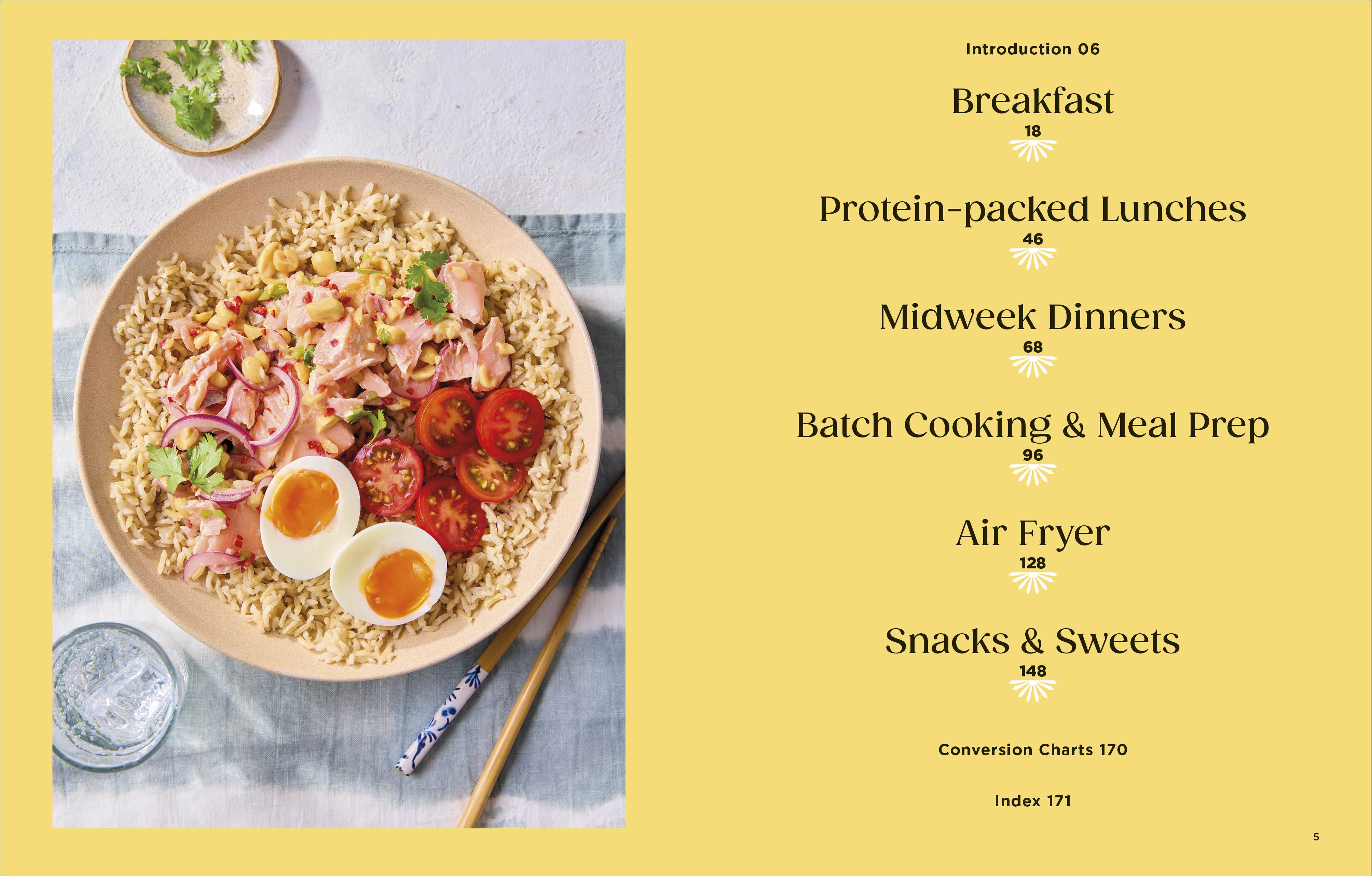 Introduction 06

Breakfast
18

Protein-packed Lunches
46

Midweek Dinners
68

Batch Cooking & Meal Prep
96

Air Fryer
128

Snacks & Sweets
148

Conversion Charts 170

Index 171

5